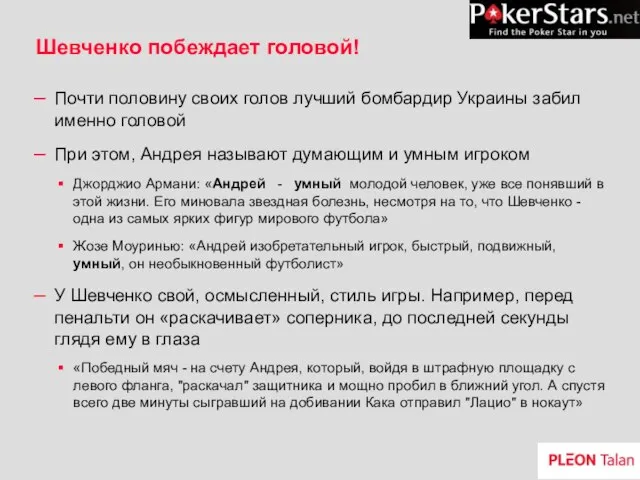 PokerStars.net
Find the Poker Star in you

Шевченко побеждает головой!

– Почти половину своих голов лучший бомбардир Украины забил именно головой

– При этом, Андрея называют думающим и умным игроком

▪ Джорджио Армани: «Андрей - умный молодой человек, уже все понявший в этой жизни. Его миновала звездная болезнь, несмотря на то, что Шевченко - одна из самых ярких фигур мирового футбола»

▪ Жозе Моуринью: «Андрей изобретательный игрок, быстрый, подвижный, умный, он необыкновенный футболист»

– У Шевченко свой, осмысленный, стиль игры. Например, перед пенальти он «раскачивает» соперника, до последней секунды глядя ему в глаза

▪ «Победный мяч - на счету Андрея, который, войдя в штрафную площадку с левого фланга, "раскачал" защитника и мощно пробил в ближний угол. А спустя всего две минуты сыгравший на добивании Кака отправил "Лацио" в нокаут»

PLEON Talan